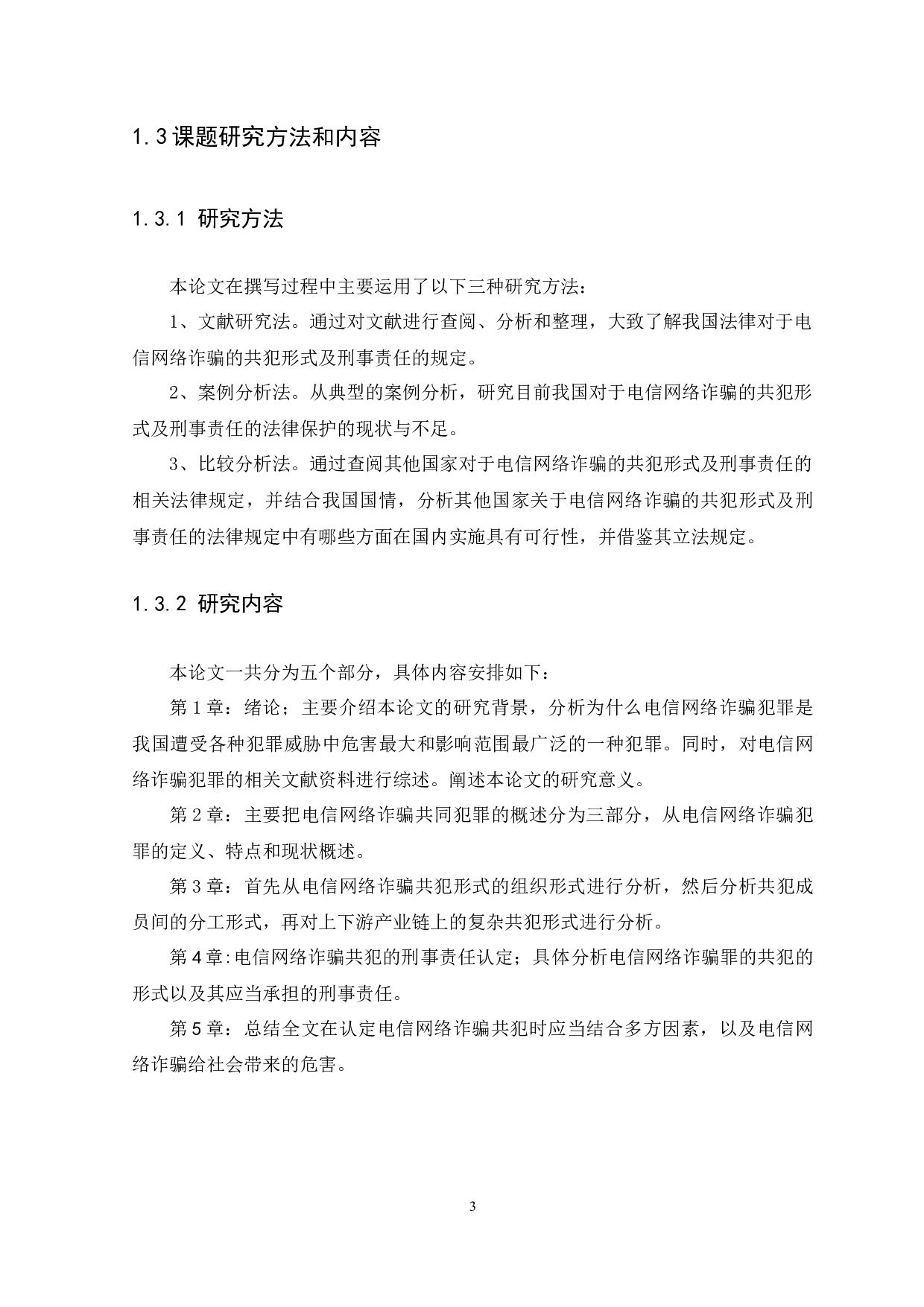 1.3课题研究方法和内容

1.3.1 研究方法

本论文在撰写过程中主要运用了以下三种研究方法：

1、文献研究法。通过对文献进行查阅、分析和整理，大致了解我国法律对于电信网络诈骗的共犯形式及刑事责任的规定。

2、案例分析法。从典型的案例分析，研究目前我国对于电信网络诈骗的共犯形式及刑事责任的法律保护的现状与不足。

3、比较分析法。通过查阅其他国家对于电信网络诈骗的共犯形式及刑事责任的相关法律规定，并结合我国国情，分析其他国家关于电信网络诈骗的共犯形式及刑事责任的法律规定中有哪些方面在国内实施具有可行性，并借鉴其立法规定。

1.3.2 研究内容

本论文一共分为五个部分，具体内容安排如下：

第1章：绪论；主要介绍本论文的研究背景，分析为什么电信网络诈骗犯罪是我国遭受各种犯罪威胁中危害最大和影响范围最广泛的一种犯罪。同时，对电信网络诈骗犯罪的相关文献资料进行综述。阐述本论文的研究意义。

第2章：主要把电信网络诈骗共同犯罪的概述分为三部分，从电信网络诈骗犯罪的定义、特点和现状概述。

第3章：首先从电信网络诈骗共犯形式的组织形式进行分析，然后分析共犯成员间的分工形式，再对上下游产业链上的复杂共犯形式进行分析。

第4章:电信网络诈骗共犯的刑事责任认定；具体分析电信网络诈骗罪的共犯的形式以及其应当承担的刑事责任。

第5章：总结全文在认定电信网络诈骗共犯时应当结合多方因素，以及电信网络诈骗给社会带来的危害。

3